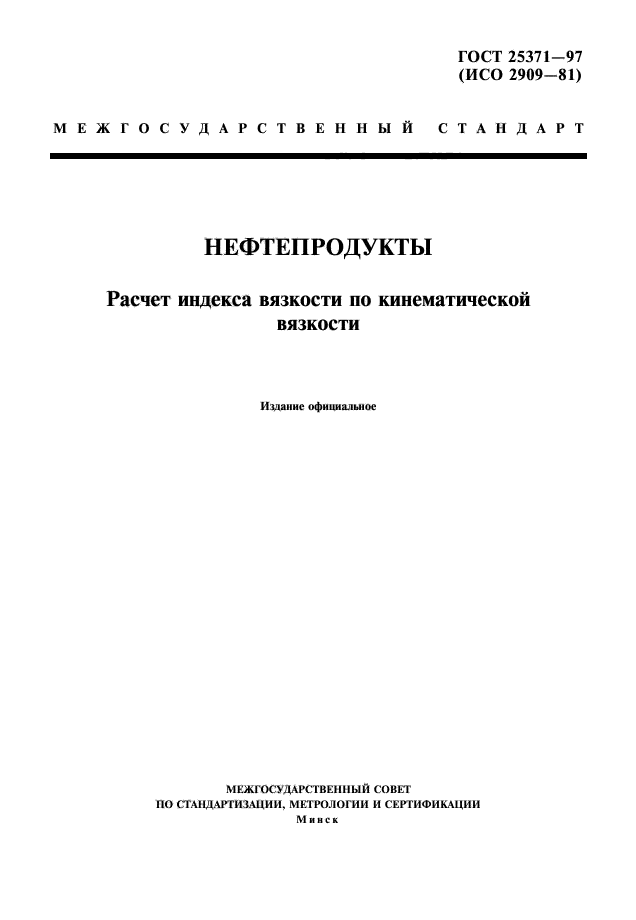 ГОСТ 25371—97
(ИСО 2909—81)

МЕЖГОСУДАРСТВЕННЫЙ СТАНДАРТ

НЕФТЕПРОДУКТЫ

Расчет индекса вязкости по кинематической вязкости

Издание официальное

МЕЖГОСУДАРСТВЕННЫЙ СОВЕТ
ПО СТАНДАРТИЗАЦИИ, МЕТРОЛОГИИ И СЕРТИФИКАЦИИ
Минск